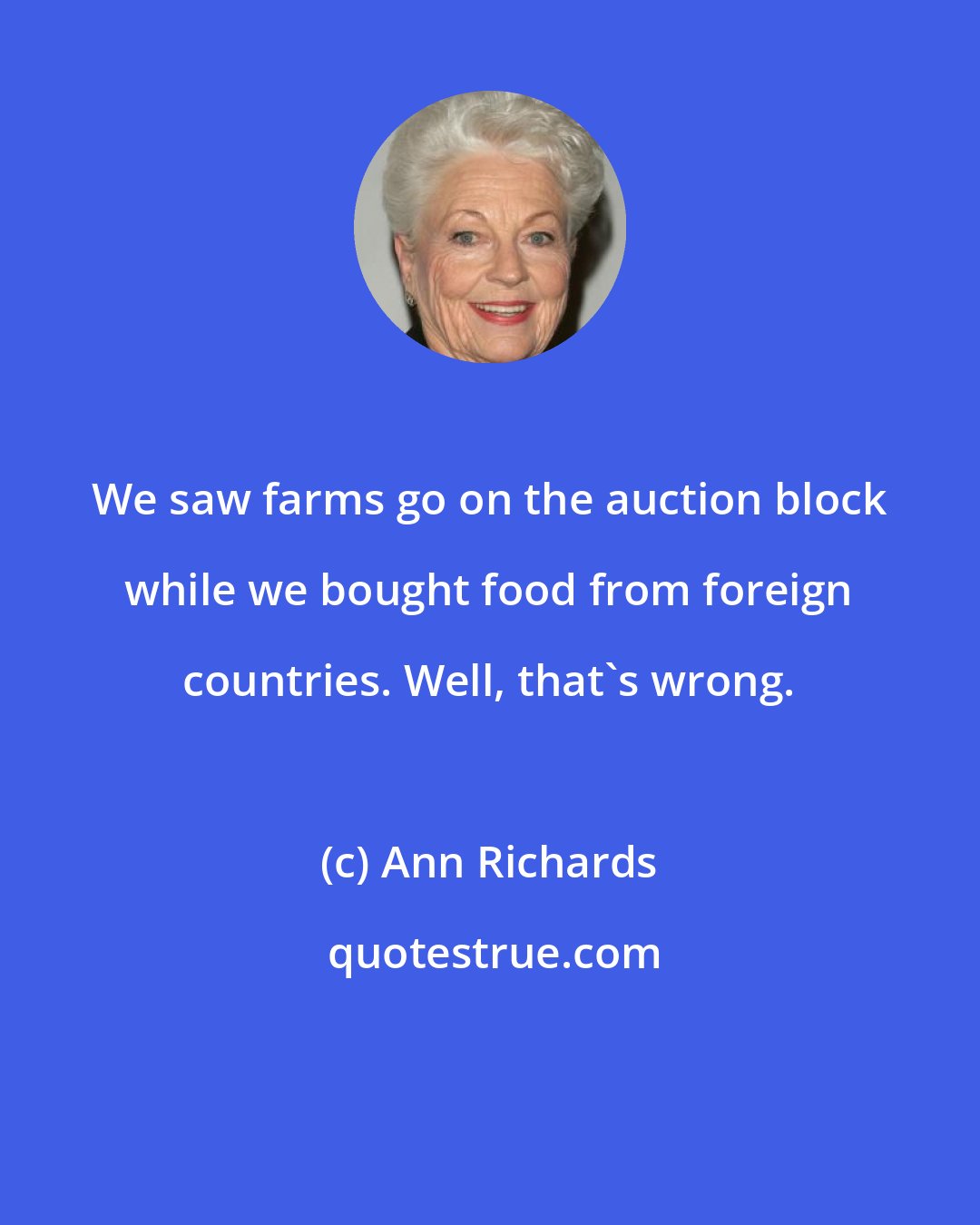 We saw farms go on the auction block while we bought food from foreign countries. Well, that`s wrong.

(c) Ann Richards

quotestrue.com